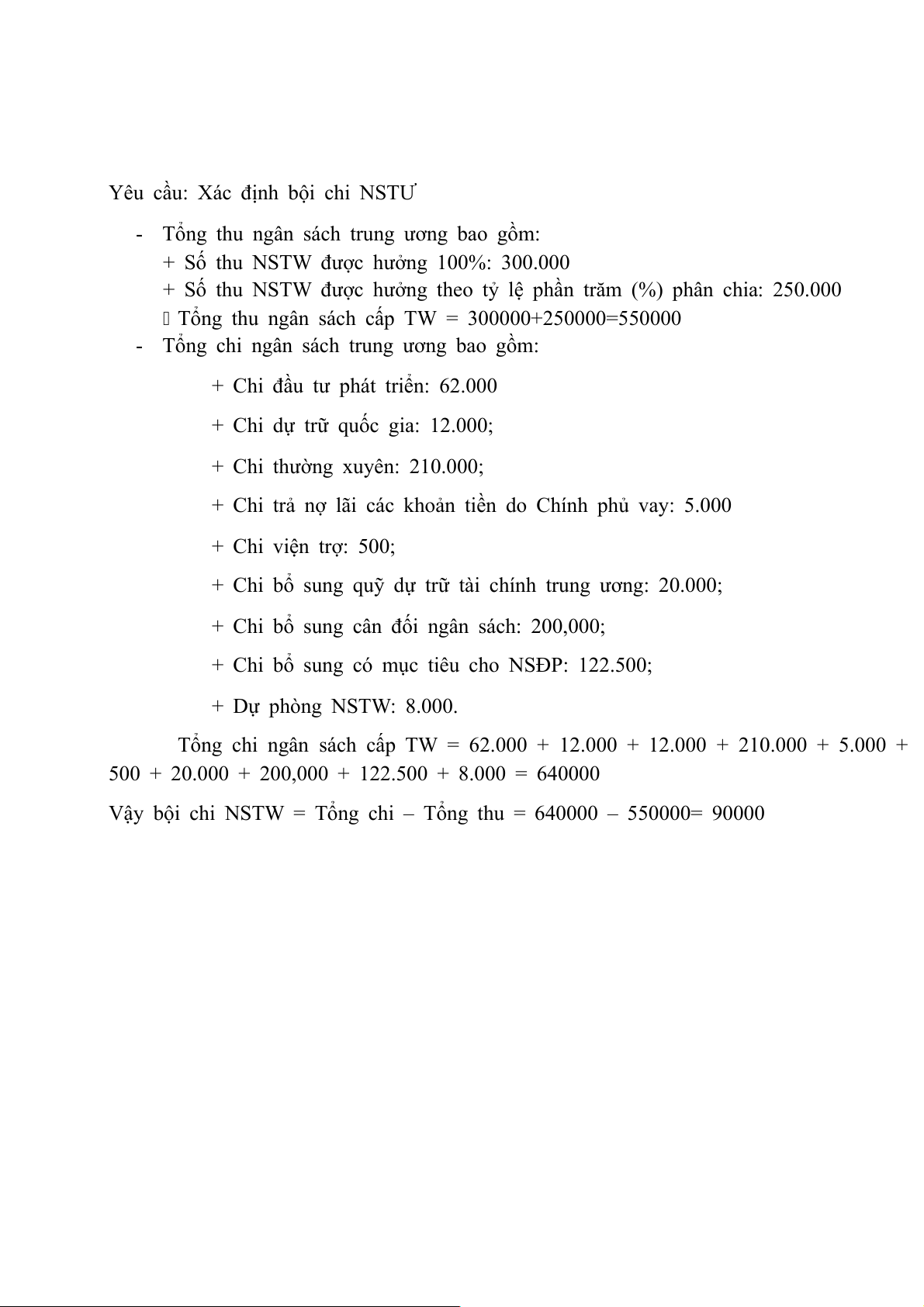 Yêu cầu: Xác định bội chi NSTƯ

- Tổng thu ngân sách trung ương bao gồm:
+ Số thu NSTW được hưởng 100%: 300.000
+ Số thu NSTW được hưởng theo tỷ lệ phần trăm (%) phân chia: 250.000
 Tổng thu ngân sách cấp TW = 300000+250000=550000
- Tổng chi ngân sách trung ương bao gồm:

+ Chi đầu tư phát triển: 62.000

+ Chi dự trữ quốc gia: 12.000;

+ Chi thường xuyên: 210.000;

+ Chi trả nợ lãi các khoản tiền do Chính phủ vay: 5.000

+ Chi viện trợ: 500;

+ Chi bổ sung quỹ dự trữ tài chính trung ương: 20.000;

+ Chi bổ sung cân đối ngân sách: 200,000;

+ Chi bổ sung có mục tiêu cho NSĐP: 122.500;

+ Dự phòng NSTW: 8.000.

Tổng chi ngân sách cấp TW = 62.000 + 12.000 + 12.000 + 210.000 + 5.000 + 500 + 20.000 + 200,000 + 122.500 + 8.000 = 640000

Vậy bội chi NSTW = Tổng chi – Tổng thu = 640000 – 550000= 90000